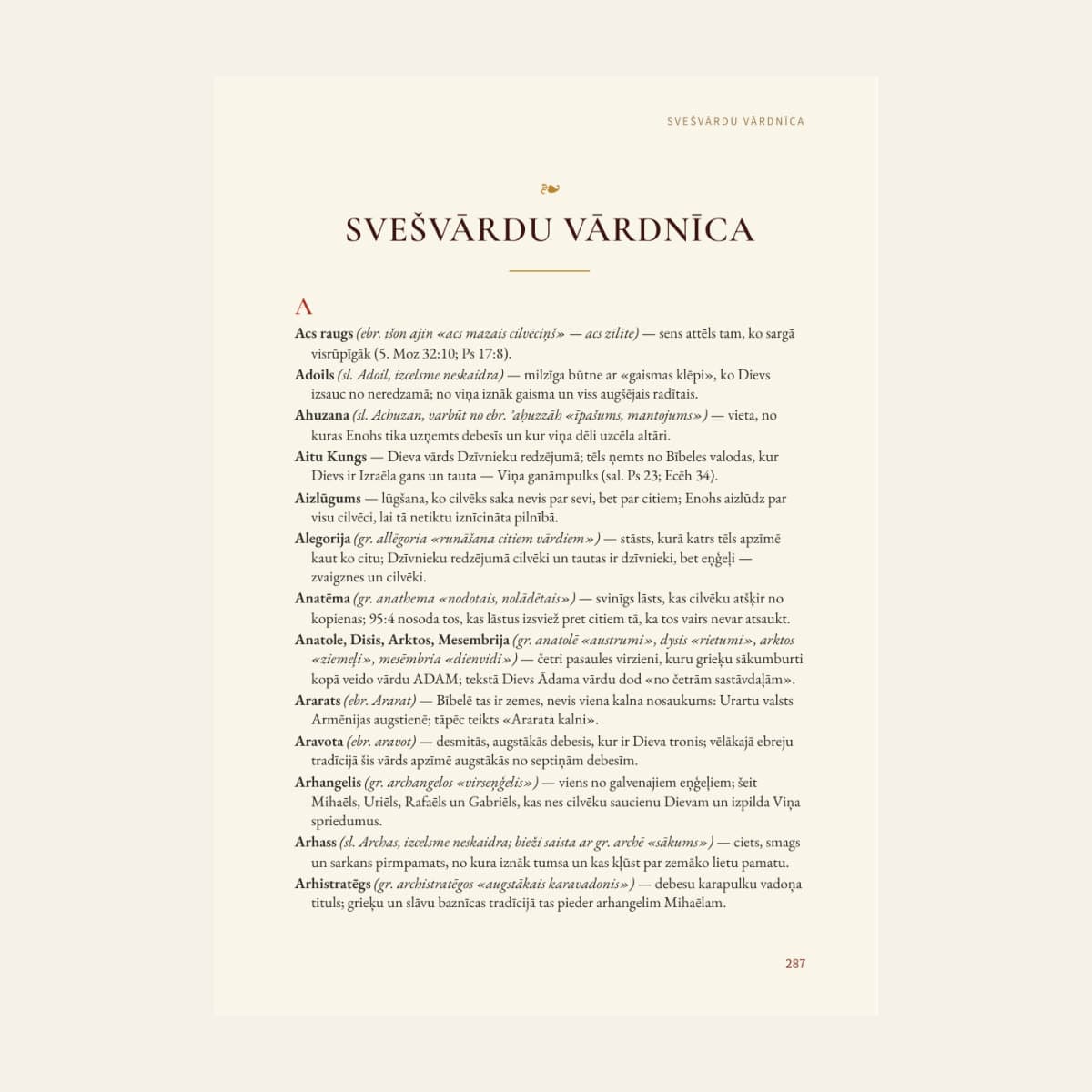 SVEŠVĀRDU VĀRDNĪCA

SVEŠVĀRDU VĀRDNĪCA

A

Acs raugs (ebr. išon ajin «acs mazais cilvēciņš» — acs zīlīte) — sens attēls tam, ko sargā visrūpīgāk (5. Moz 32:10; Ps 17:8).

Adoils (sl. Adoil, izcelsme neskaidra) — milzīga būtne ar «gaismas klēpi», ko Dievs izsauc no neredzamā; no viņa iznāk gaisma un viss augšējais radītais.

Ahuzana (sl. Achuzan, varbūt no ebr. 'aḥuzzāh «īpašums, mantojums») — vieta, no kuras Enohs tika uzņemts debesīs un kur viņa dēli uzcēla altāri.

Aitu Kungs — Dieva vārds Dzīvnieku redzējumā; tēls ņemts no Bībeles valodas, kur Dievs ir Izraēla gans un tauta — Viņa ganāmpulks (sal. Ps 23; Ecēh 34).

Aizlūgums — lūgšana, ko cilvēks saka nevis par sevi, bet par citiem; Enohs aizlūdz par visu cilvēci, lai tā netiktu iznīcināta pilnībā.

Alegorija (gr. allēgoria «runāšana citiem vārdiem») — stāsts, kurā katrs tēls apzīmē kaut ko citu; Dzīvnieku redzējumā cilvēki un tautas ir dzīvnieki, bet eņģeļi — zvaigznes un cilvēki.

Anatēma (gr. anathema «nodotais, nolādētais») — svinīgs lāsts, kas cilvēku atšķir no kopienas; 95:4 nosoda tos, kas lāstus izsviež pret citiem tā, ka tos vairs nevar atsaukt.

Anatole, Disis, Arktos, Mesembrija (gr. anatolē «austrumi», dysis «rietumi», arktos «ziemeļi», mesēmbria «dienvidi») — četri pasaules virzieni, kuru grieķu sākumburti kopā veido vārdu ADAM; tekstā Dievs Ādama vārdu dod «no četrām sastāvdaļām».

Ararats (ebr. Ararat) — Bībelē tas ir zemes, nevis viena kalna nosaukums: Urartu valsts Armēnijas augstienē; tāpēc teikts «Ararata kalni».

Aravota (ebr. aravot) — desmitās, augstākās debesis, kur ir Dieva tronis; vēlākajā ebreju tradīcijā šis vārds apzīmē augstākās no septiņām debesīm.

Arhangelis (gr. archangelos «virseņģelis») — viens no galvenajiem eņģeļiem; šeit Mihaēls, Uriēls, Rafaēls un Gabriēls, kas nes cilvēku saucienu Dievam un izpilda Viņa spriedumus.

Arhass (sl. Archas, izcelsme neskaidra; bieži saista ar gr. archē «sākums») — ciets, smags un sarkans pirmpamats, no kura iznāk tumsa un kas kļūst par zemāko lietu pamatu.

Arhistratēgs (gr. archistratēgos «augstākais karavadonis») — debesu karapulku vadoņa tituls; grieķu un slāvu baznīcas tradīcijā tas pieder arhangelim Mihaēlam.

287